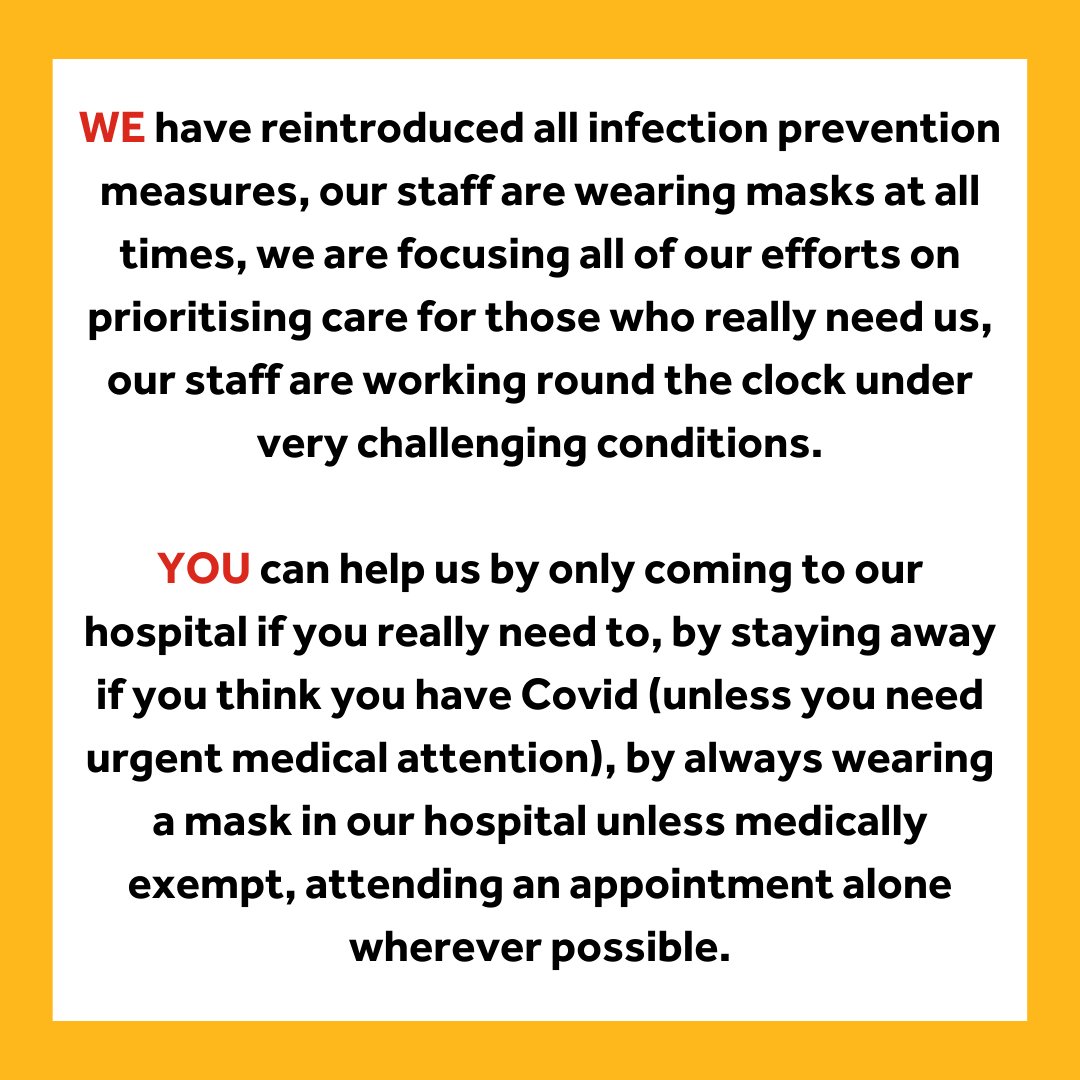 WE have reintroduced all infection prevention measures, our staff are wearing masks at all times, we are focusing all of our efforts on prioritising care for those who really need us, our staff are working round the clock under very challenging conditions.

YOU can help us by only coming to our hospital if you really need to, by staying away if you think you have Covid (unless you need urgent medical attention), by always wearing a mask in our hospital unless medically exempt, attending an appointment alone wherever possible.